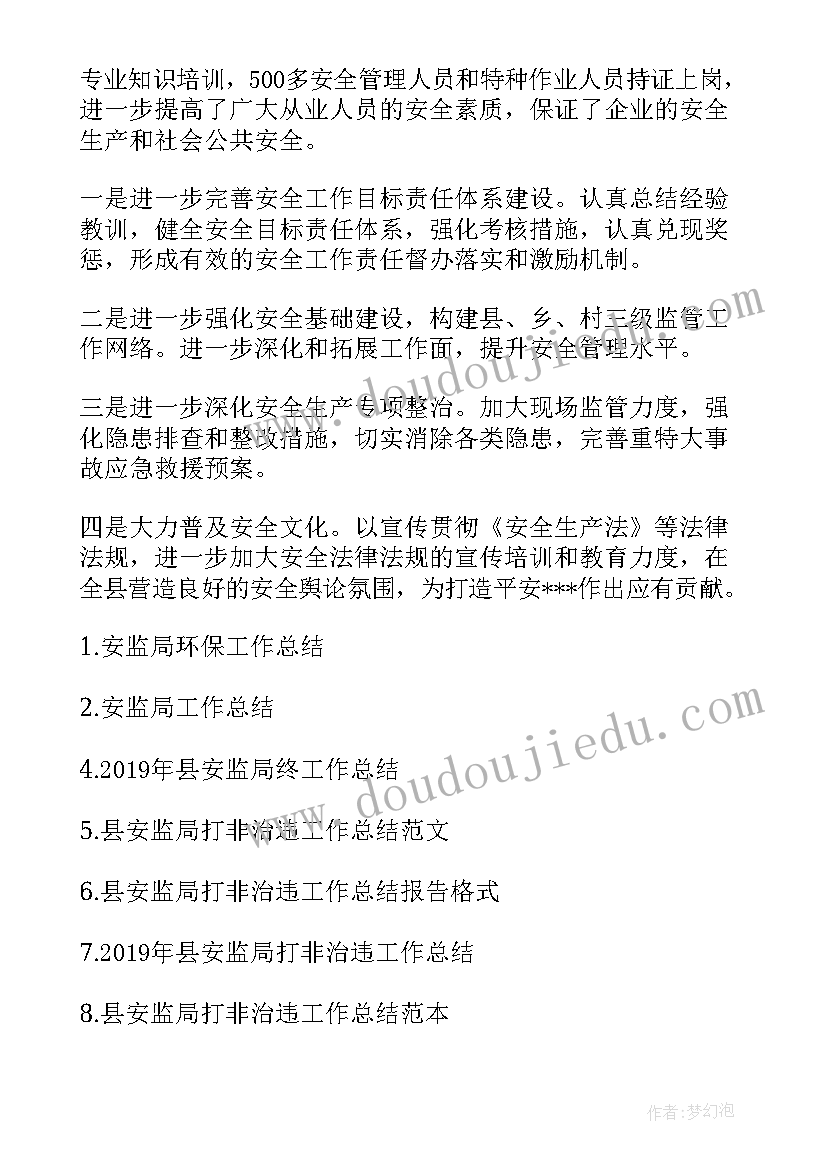 专业知识培训，500多安全管理人员和特种作业人员持证上岗，进一步提高了广大从业人员的安全素质，保证了企业的安全生产和社会公共安全。

一是进一步完善安全工作目标责任体系建设。认真总结经验教训，健全安全目标责任体系，强化考核措施，认真兑现奖惩，形成有效的安全工作责任督办落实和激励机制。

二是进一步强化安全基础建设，构建县、乡、村三级监管工作网络。进一步深化和拓展工作面，提升安全管理水平。

三是进一步深化安全生产专项整治。加大现场监管力度，强化隐患排查和整改措施，切实消除各类隐患，完善重特大事故应急救援预案。

四是大力普及安全文化。以宣传贯彻《安全生产法》等法律法规，进一步加大安全法律法规的宣传培训和教育力度，在全县营造良好的安全舆论氛围，为打造平安***作出应有贡献。

1.安监局环保工作总结

2.安监局工作总结

4.2019年县安监局终工作总结

5.县安监局打非治违工作总结范文

6.县安监局打非治违工作总结报告格式

7.2019年县安监局打非治违工作总结

8.县安监局打非治违工作总结范本

www.doudoujiedu.com

www.doudoujiedu.com

作者：梦幻泡